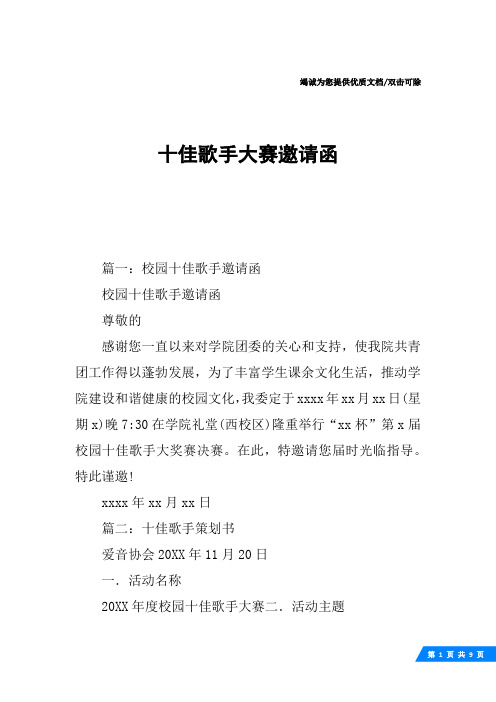 竭诚为您提供优质文档/双击可除

十佳歌手大赛邀请函

篇一：校园十佳歌手邀请函

校园十佳歌手邀请函

尊敬的

感谢您一直以来对学院团委的关心和支持，使我院共青团工作得以蓬勃发展，为了丰富学生课余文化生活，推动学院建设和谐健康的校园文化，我委定于xxxx年xx月xx日(星期x)晚7:30在学院礼堂(西校区)隆重举行“xx杯”第x届校园十佳歌手大奖赛决赛。在此，特邀请您届时光临指导。特此谨邀!

xxxx年xx月xx日

篇二：十佳歌手策划书

爱音协会20XX年11月20日

一．活动名称

20XX年度校园十佳歌手大赛二．活动主题

第 1 页 共 9 页